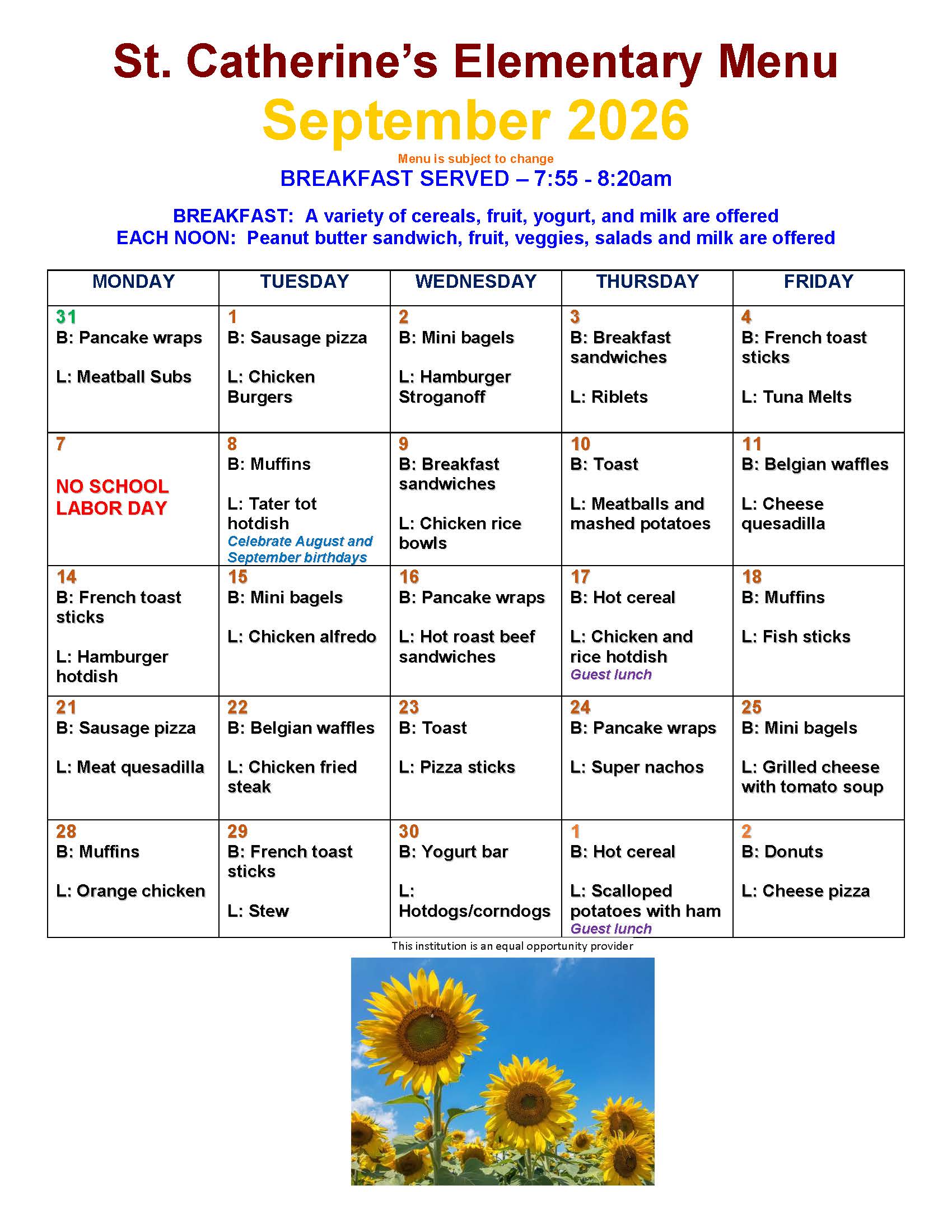 St. Catherine's Elementary Menu
September 2026
Menu is subject to change
BREAKFAST SERVED – 7:55 - 8:20am

BREAKFAST: A variety of cereals, fruit, yogurt, and milk are offered
EACH NOON: Peanut butter sandwich, fruit, veggies, salads and milk are offered

| MONDAY | TUESDAY | WEDNESDAY | THURSDAY | FRIDAY |
|---|---|---|---|---|
| 31 B: Pancake wraps L: Meatball Subs | 1 B: Sausage pizza L: Chicken Burgers | 2 B: Mini bagels L: Hamburger Stroganoff | 3 B: Breakfast sandwiches L: Riblets | 4 B: French toast sticks L: Tuna Melts |
| 7 NO SCHOOL LABOR DAY | 8 B: Muffins L: Tater tot hotdish Celebrate August and September birthdays | 9 B: Breakfast sandwiches L: Chicken rice bowls | 10 B: Toast L: Meatballs and mashed potatoes | 11 B: Belgian waffles L: Cheese quesadilla |
| 14 B: French toast sticks L: Hamburger hotdish | 15 B: Mini bagels L: Chicken alfredo | 16 B: Pancake wraps L: Hot roast beef sandwiches | 17 B: Hot cereal L: Chicken and rice hotdish Guest lunch | 18 B: Muffins L: Fish sticks |
| 21 B: Sausage pizza L: Meat quesadilla | 22 B: Belgian waffles L: Chicken fried steak | 23 B: Toast L: Pizza sticks | 24 B: Pancake wraps L: Super nachos | 25 B: Mini bagels L: Grilled cheese with tomato soup |
| 28 B: Muffins L: Orange chicken | 29 B: French toast sticks L: Stew | 30 B: Yogurt bar L: Hotdogs/corndogs | 1 B: Hot cereal L: Scalloped potatoes with ham Guest lunch | 2 B: Donuts L: Cheese pizza |

This institution is an equal opportunity provider